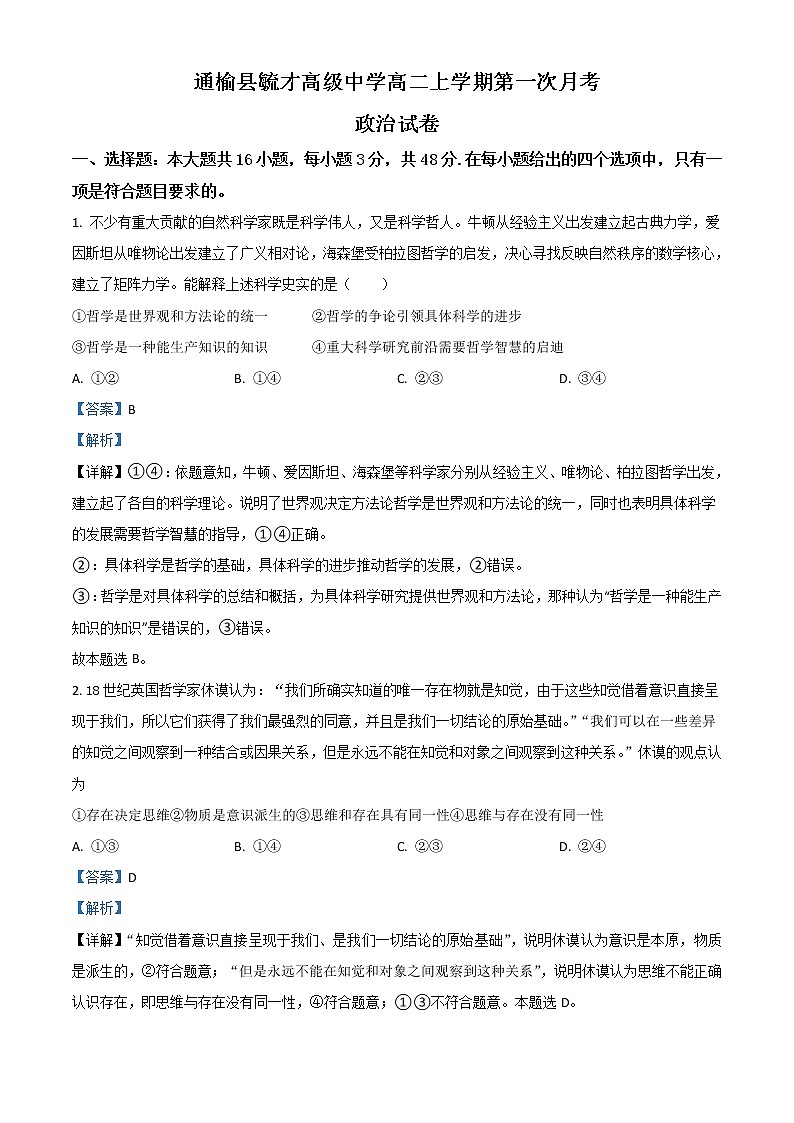 通榆县毓才高级中学高二上学期第一次月考

政治试卷

一、选择题：本大题共16小题，每小题3分，共48分.在每小题给出的四个选项中，只有一项是符合题目要求的。

1. 不少有重大贡献的自然科学家既是科学伟人，又是科学哲人。牛顿从经验主义出发建立起古典力学，爱因斯坦从唯物论出发建立了广义相对论，海森堡受柏拉图哲学的启发，决心寻找反映自然秩序的数学核心，建立了矩阵力学。能解释上述科学史实的是（　　）

①哲学是世界观和方法论的统一　　②哲学的争论引领具体科学的进步

③哲学是一种能生产知识的知识　　④重大科学研究前沿需要哲学智慧的启迪

A. ①②　　B. ①④　　C. ②③　　D. ③④

【答案】B

【解析】

【详解】①④：依题意知，牛顿、爱因斯坦、海森堡等科学家分别从经验主义、唯物论、柏拉图哲学出发，建立起了各自的科学理论。说明了世界观决定方法论哲学是世界观和方法论的统一，同时也表明具体科学的发展需要哲学智慧的指导，①④正确。

②：具体科学是哲学的基础，具体科学的进步推动哲学的发展，②错误。

③：哲学是对具体科学的总结和概括，为具体科学研究提供世界观和方法论，那种认为“哲学是一种能生产知识的知识”是错误的，③错误。

故本题选B。

2. 18世纪英国哲学家休谟认为：“我们所确实知道的唯一存在物就是知觉，由于这些知觉借着意识直接呈现于我们，所以它们获得了我们最强烈的同意，并且是我们一切结论的原始基础。”“我们可以在一些差异的知觉之间观察到一种结合或因果关系，但是永远不能在知觉和对象之间观察到这种关系。”休谟的观点认为

①存在决定思维②物质是意识派生的③思维和存在具有同一性④思维与存在没有同一性

A. ①③　　B. ①④　　C. ②③　　D. ②④

【答案】D

【解析】

【详解】“知觉借着意识直接呈现于我们、是我们一切结论的原始基础”，说明休谟认为意识是本原，物质是派生的，②符合题意；“但是永远不能在知觉和对象之间观察到这种关系”，说明休谟认为思维不能正确认识存在，即思维与存在没有同一性，④符合题意；①③不符合题意。本题选D。